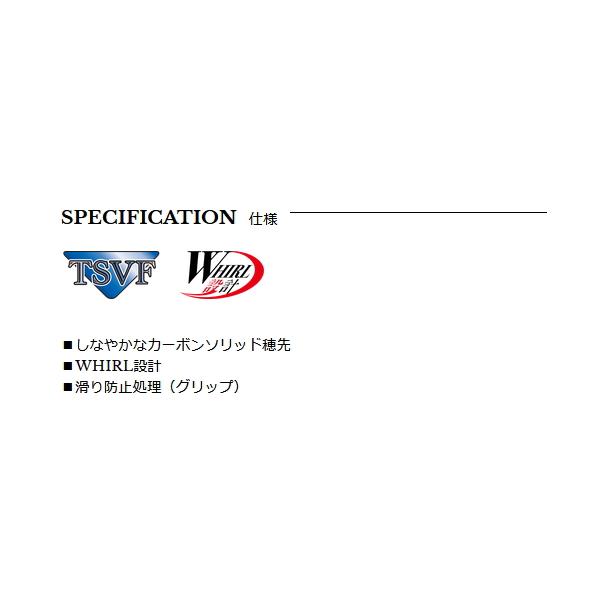 SPECIFICATION 仕様

TSVF

WHIRL 設計

■しなやかなカーボンソリッド穂先
■WHIRL設計
■滑り防止処理（グリップ）